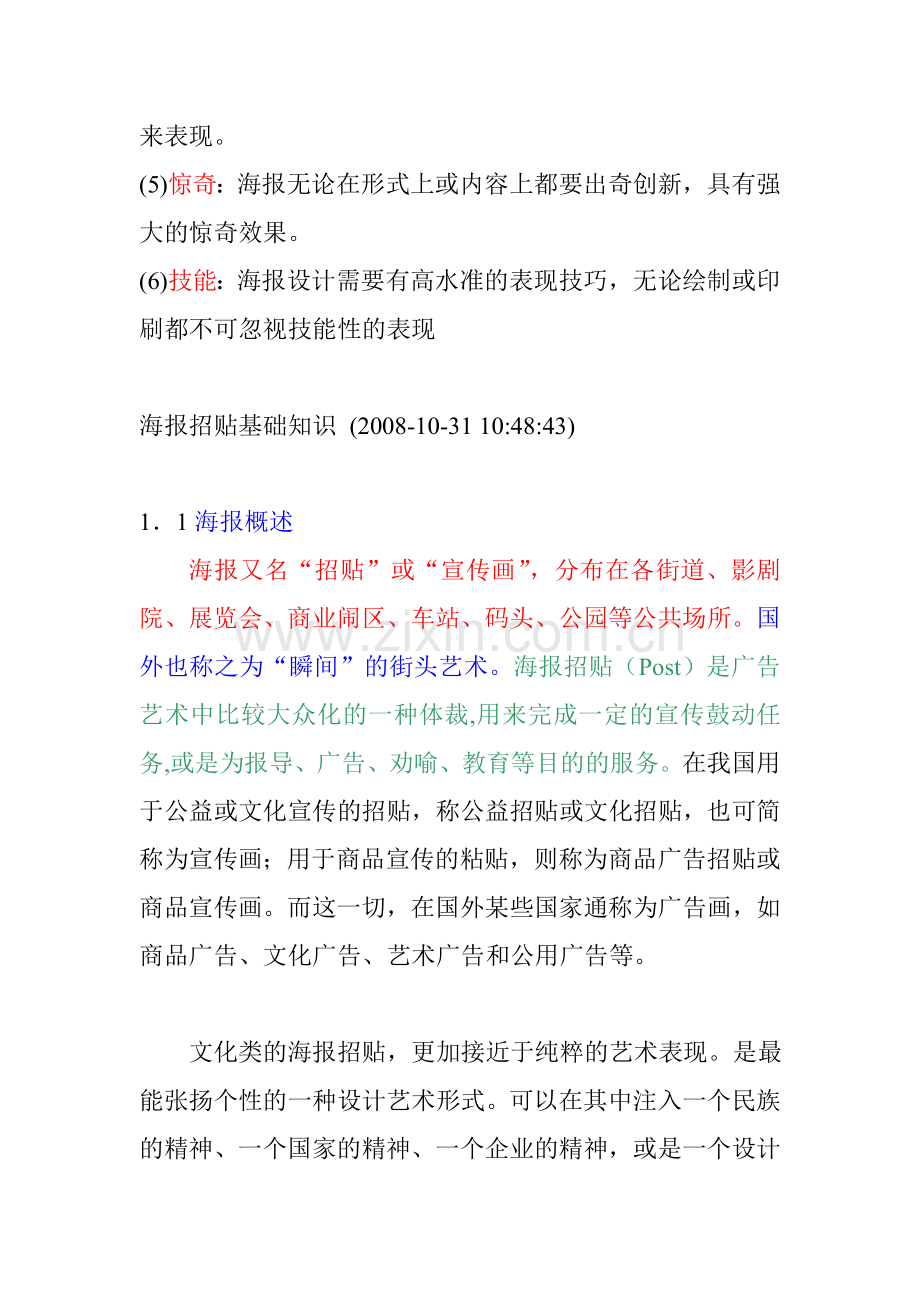 来表现。

(5)惊奇：海报无论在形式上或内容上都要出奇创新，具有强大的惊奇效果。

(6)技能：海报设计需要有高水准的表现技巧，无论绘制或印刷都不可忽视技能性的表现

海报招贴基础知识 (2008-10-31 10:48:43)

1．1海报概述

海报又名“招贴”或“宣传画”，分布在各街道、影剧院、展览会、商业闹区、车站、码头、公园等公共场所。国外也称之为“瞬间”的街头艺术。海报招贴（Post）是广告艺术中比较大众化的一种体裁,用来完成一定的宣传鼓动任务,或是为报导、广告、劝喻、教育等目的的服务。在我国用于公益或文化宣传的招贴，称公益招贴或文化招贴，也可简称为宣传画；用于商品宣传的粘贴，则称为商品广告招贴或商品宣传画。而这一切，在国外某些国家通称为广告画，如商品广告、文化广告、艺术广告和公用广告等。

文化类的海报招贴，更加接近于纯粹的艺术表现。是最能张扬个性的一种设计艺术形式。可以在其中注入一个民族的精神、一个国家的精神、一个企业的精神，或是一个设计

www.zixin.com.cn